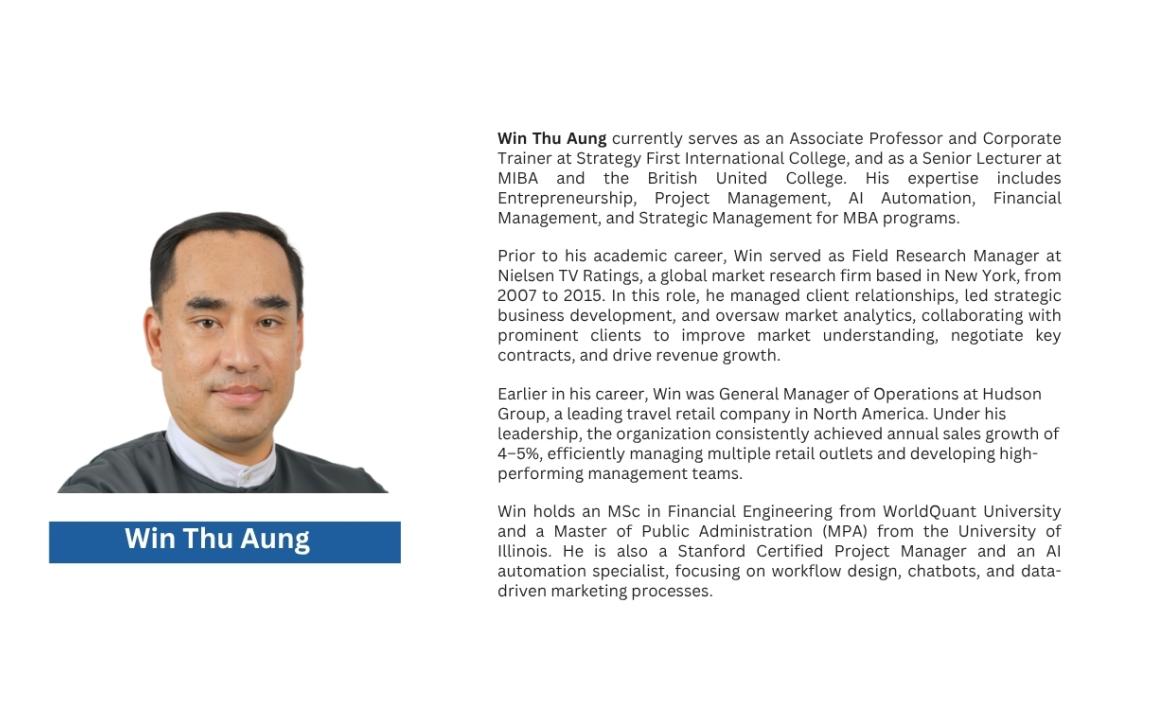 Win Thu Aung

Win Thu Aung currently serves as an Associate Professor and Corporate Trainer at Strategy First International College, and as a Senior Lecturer at MIBA and the British United College. His expertise includes Entrepreneurship, Project Management, AI Automation, Financial Management, and Strategic Management for MBA programs.

Prior to his academic career, Win served as Field Research Manager at Nielsen TV Ratings, a global market research firm based in New York, from 2007 to 2015. In this role, he managed client relationships, led strategic business development, and oversaw market analytics, collaborating with prominent clients to improve market understanding, negotiate key contracts, and drive revenue growth.

Earlier in his career, Win was General Manager of Operations at Hudson Group, a leading travel retail company in North America. Under his leadership, the organization consistently achieved annual sales growth of 4–5%, efficiently managing multiple retail outlets and developing high-performing management teams.

Win holds an MSc in Financial Engineering from WorldQuant University and a Master of Public Administration (MPA) from the University of Illinois. He is also a Stanford Certified Project Manager and an AI automation specialist, focusing on workflow design, chatbots, and data-driven marketing processes.